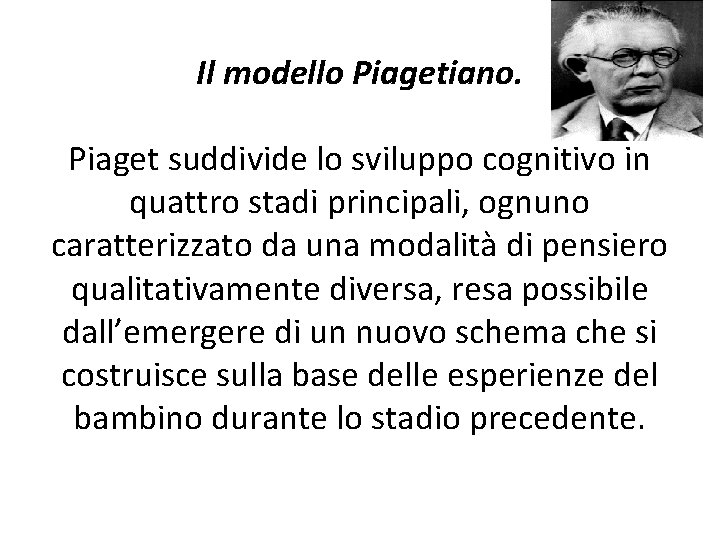 Il modello Piagetiano.

Piaget suddivide lo sviluppo cognitivo in quattro stadi principali, ognuno caratterizzato da una modalità di pensiero qualitativamente diversa, resa possibile dall’emergere di un nuovo schema che si costruisce sulla base delle esperienze del bambino durante lo stadio precedente.